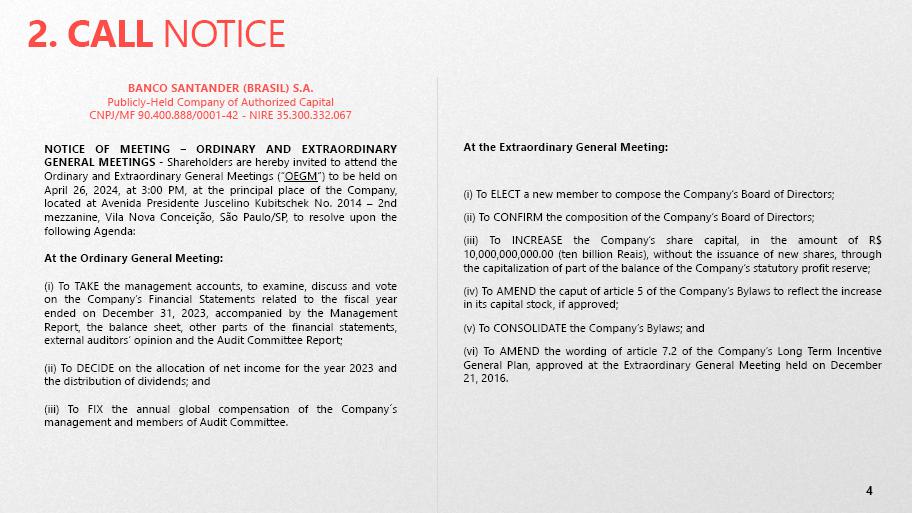 2. CALL NOTICE

BANCO SANTANDER (BRASIL) S.A.
Publicly-Held Company of Authorized Capital
CNPJ/MF 90.400.888/0001-42 - NIRE 35.300.332.067

NOTICE OF MEETING – ORDINARY AND EXTRAORDINARY GENERAL MEETINGS - Shareholders are hereby invited to attend the Ordinary and Extraordinary General Meetings ("OEGM") to be held on April 26, 2024, at 3:00 PM, at the principal place of the Company, located at Avenida Presidente Juscelino Kubitschek No. 2014 – 2nd mezzanine, Vila Nova Conceição, São Paulo/SP, to resolve upon the following Agenda:

At the Ordinary General Meeting:

(i) To TAKE the management accounts, to examine, discuss and vote on the Company's Financial Statements related to the fiscal year ended on December 31, 2023, accompanied by the Management Report, the balance sheet, other parts of the financial statements, external auditors' opinion and the Audit Committee Report;

(ii) To DECIDE on the allocation of net income for the year 2023 and the distribution of dividends; and

(iii) To FIX the annual global compensation of the Company´s management and members of Audit Committee.

At the Extraordinary General Meeting:

(i) To ELECT a new member to compose the Company's Board of Directors;

(ii) To CONFIRM the composition of the Company's Board of Directors;

(iii) To INCREASE the Company's share capital, in the amount of R$ 10,000,000,000.00 (ten billion Reais), without the issuance of new shares, through the capitalization of part of the balance of the Company's statutory profit reserve;

(iv) To AMEND the caput of article 5 of the Company's Bylaws to reflect the increase in its capital stock, if approved;

(v) To CONSOLIDATE the Company's Bylaws; and

(vi) To AMEND the wording of article 7.2 of the Company's Long Term Incentive General Plan, approved at the Extraordinary General Meeting held on December 21, 2016.

4